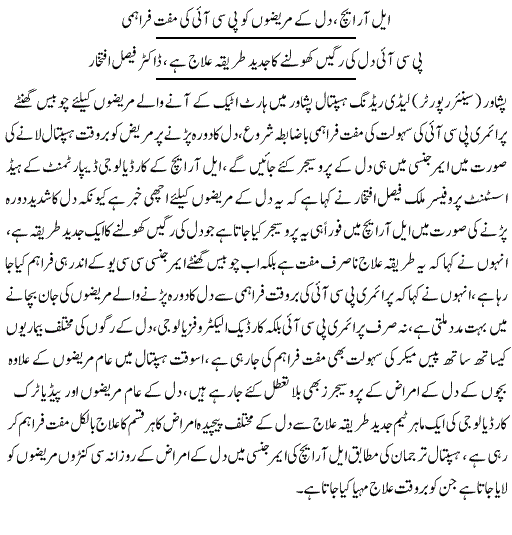 ایل آر ایچ، دل کے مریضوں کو پی سی آئی کی مفت فراہمی

پی سی آئی دل کی رگیں کھولنے کا جدید طریقہ علاج ہے، ڈاکٹر فیصل افتخار

پشاور (سینئر رپورٹر) لیڈی ریڈنگ ہسپتال پشاور میں ہارٹ اٹیک کے آنے والے مریضوں کیلئے چوبیس گھنٹے پرائمری پی سی آئی کی سہولت کی مفت فراہمی باضابطہ شروع، دل کا دورہ پڑنے پر مریض کو بروقت ہسپتال لانے کی صورت میں ایمرجنسی میں ہی دل کے پروسیجر کئے جائیں گے، ایل آر ایچ کے کارڈیالوجی ڈیپارٹمنٹ کے ہیڈ اسسٹنٹ پروفیسر ملک فیصل افتخار نے کہا ہے کہ یہ دل کے مریضوں کیلئے اچھی خبر ہے کیونکہ دل کا شدید دورہ پڑنے کی صورت میں ایل آر ایچ میں فوراً ہی یہ پروسیجر کیا جاتا ہے جو دل کی رگیں کھولنے کا ایک جدید طریقہ ہے، انہوں نے کہا کہ یہ طریقہ علاج نا صرف مفت ہے بلکہ اب چوبیس گھنٹے ایمرجنسی سی سی یو کے اندر ہی فراہم کیا جا رہا ہے، انہوں نے کہا کہ پرائمری پی سی آئی کی بروقت فراہمی سے دل کا دورہ پڑنے والے مریضوں کی جان بچانے میں بہت مدد ملتی ہے، نہ صرف پرائمری پی سی آئی بلکہ کارڈیک الیکٹرو فزیالوجی، دل کے رگوں کی مختلف بیماریوں کیساتھ ساتھ پیس میکر کی سہولت بھی مفت فراہم کی جا رہی ہے، اسوقت ہسپتال میں عام مریضوں کے علاوہ بچوں کے دل کے امراض کے پروسیجرز بھی بلا تعطل کئے جا رہے ہیں، دل کے عام مریضوں اور پیڈیاٹرک کارڈیالوجی کی ایک ماہر ٹیم جدید طریقہ علاج سے دل کے مختلف پیچیدہ امراض کا ہر قسم کا علاج بالکل مفت فراہم کر رہی ہے، ہسپتال ترجمان کی مطابق ایل آر ایچ کی ایمرجنسی میں دل کے امراض کے روزانہ سی کنڑوں مریضوں کو لایا جاتا ہے جن کو بروقت علاج مہیا کیا جاتا ہے۔